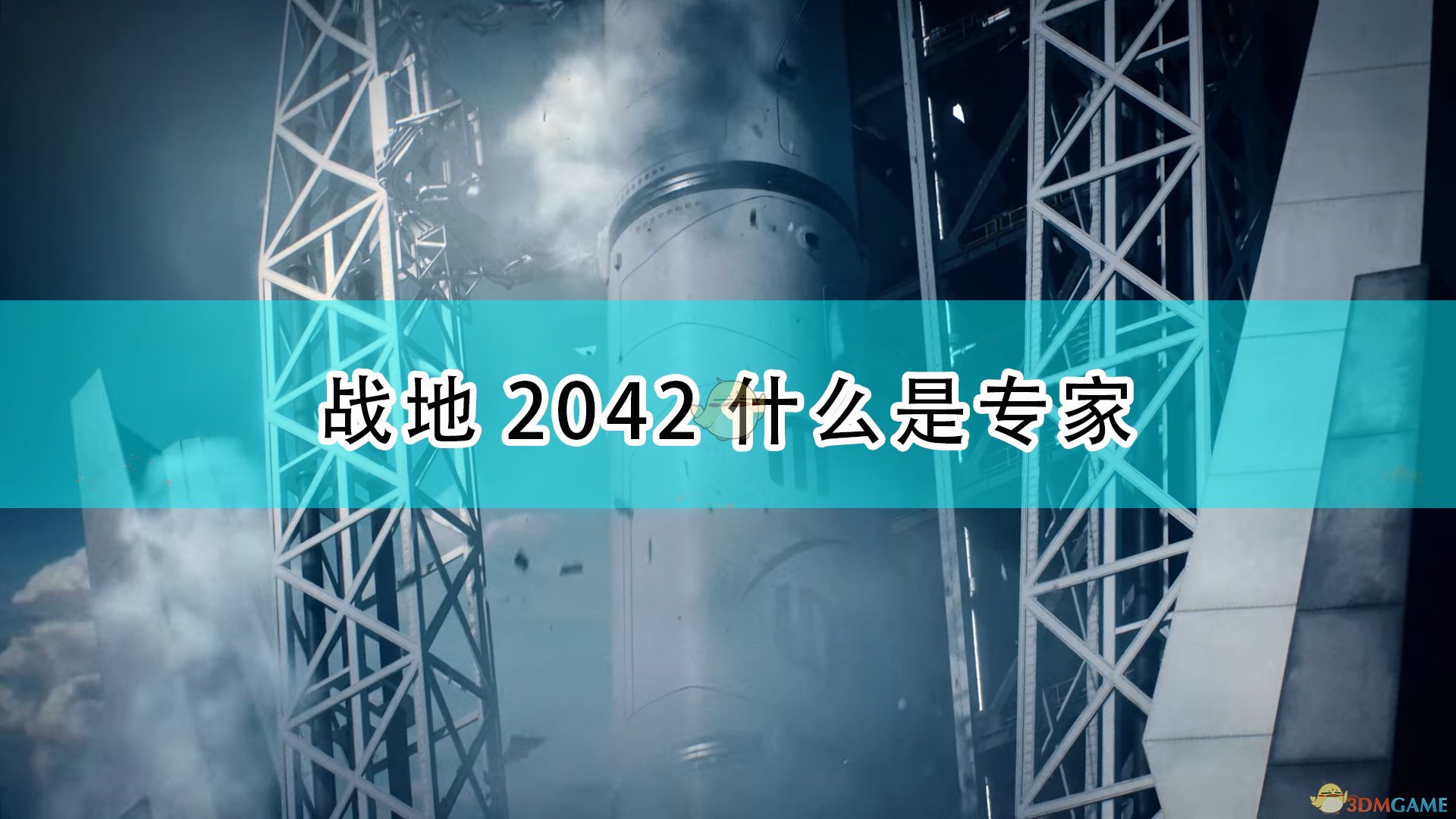 战地 2042 什么是专家

3DMGAME